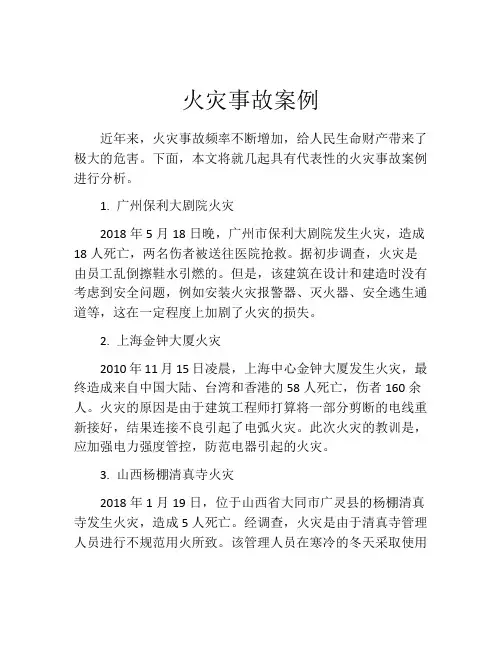 火灾事故案例

近年来，火灾事故频率不断增加，给人民生命财产带来了极大的危害。下面，本文将就几起具有代表性的火灾事故案例进行分析。

1. 广州保利大剧院火灾

2018 年 5 月 18 日晚，广州市保利大剧院发生火灾，造成 18 人死亡，两名伤者被送往医院抢救。据初步调查，火灾是由员工乱倒擦鞋水引燃的。但是，该建筑在设计和建造时没有考虑到安全问题，例如安装火灾报警器、灭火器、安全逃生通道等，这在一定程度上加剧了火灾的损失。

2. 上海金钟大厦火灾

2010 年 11 月 15 日凌晨，上海中心金钟大厦发生火灾，最终造成来自中国大陆、台湾和香港的 58 人死亡，伤者 160 余人。火灾的原因是由于建筑工程师打算将一部分剪断的电线重新接好，结果连接不良引起了电弧火灾。此次火灾的教训是，应加强电力强度管控，防范电器引起的火灾。

3. 山西杨棚清真寺火灾

2018 年 1 月 19 日，位于山西省大同市广灵县的杨棚清真寺发生火灾，造成 5 人死亡。经调查，火灾是由于清真寺管理人员进行不规范用火所致。该管理人员在寒冷的冬天采取使用